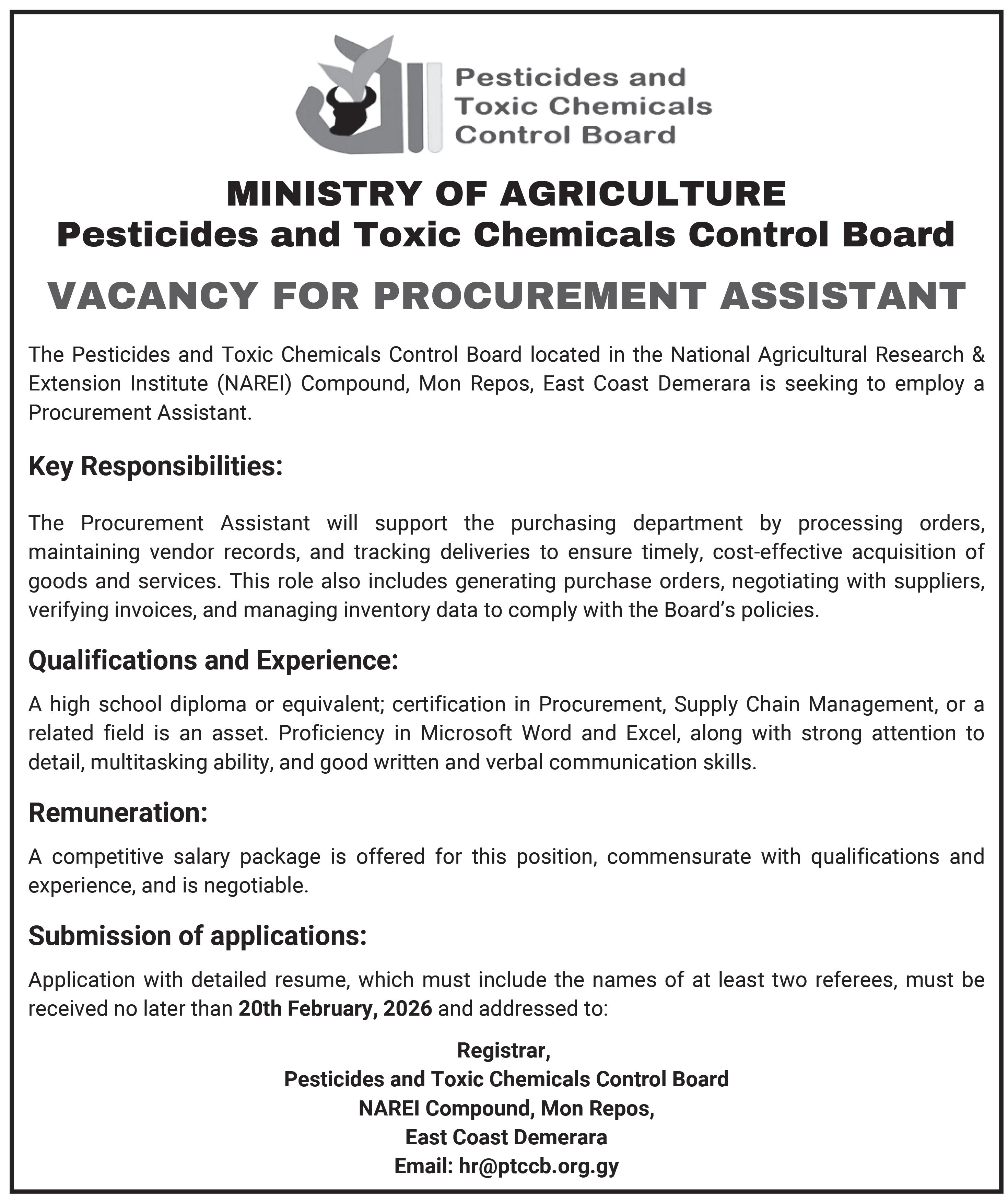 Pesticides and Toxic Chemicals Control Board

MINISTRY OF AGRICULTURE
Pesticides and Toxic Chemicals Control Board

VACANCY FOR PROCUREMENT ASSISTANT

The Pesticides and Toxic Chemicals Control Board located in the National Agricultural Research & Extension Institute (NAREI) Compound, Mon Repos, East Coast Demerara is seeking to employ a Procurement Assistant.

Key Responsibilities:

The Procurement Assistant will support the purchasing department by processing orders, maintaining vendor records, and tracking deliveries to ensure timely, cost-effective acquisition of goods and services. This role also includes generating purchase orders, negotiating with suppliers, verifying invoices, and managing inventory data to comply with the Board's policies.

Qualifications and Experience:

A high school diploma or equivalent; certification in Procurement, Supply Chain Management, or a related field is an asset. Proficiency in Microsoft Word and Excel, along with strong attention to detail, multitasking ability, and good written and verbal communication skills.

Remuneration:

A competitive salary package is offered for this position, commensurate with qualifications and experience, and is negotiable.

Submission of applications:

Application with detailed resume, which must include the names of at least two referees, must be received no later than 20th February, 2026 and addressed to:

Registrar,
Pesticides and Toxic Chemicals Control Board
NAREI Compound, Mon Repos,
East Coast Demerara
Email: hr@ptccb.org.gy